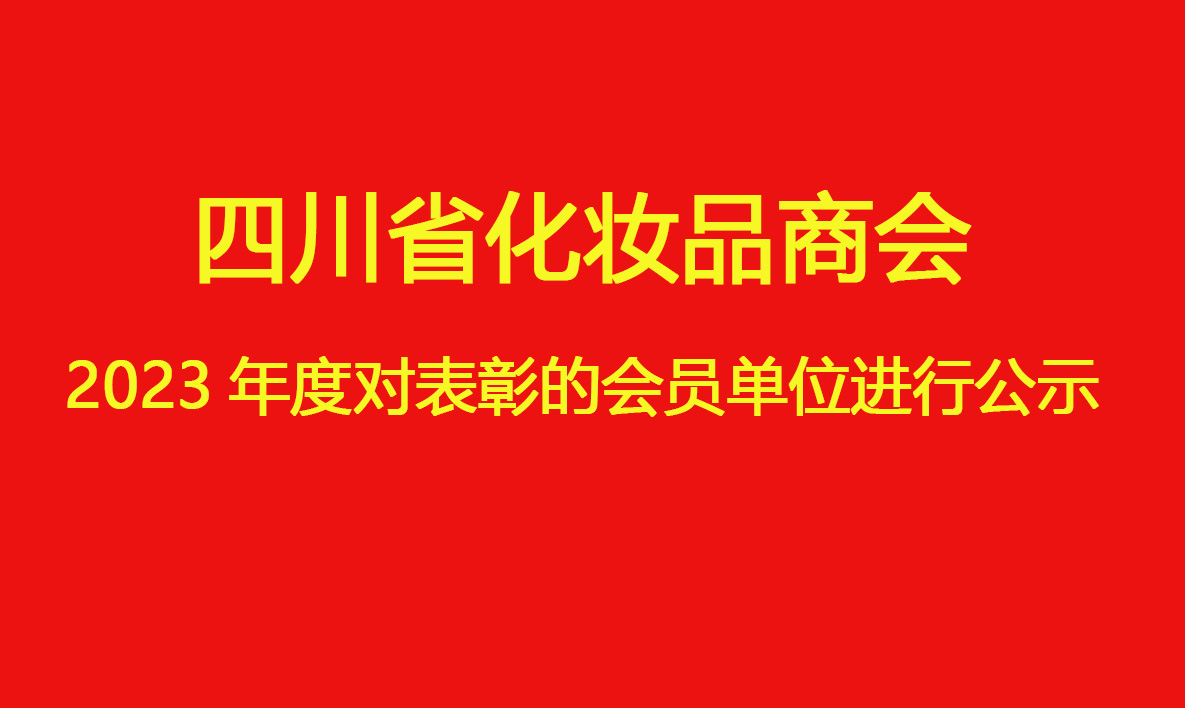 四川省化妆品商会

2023 年度对表彰的会员单位进行公示